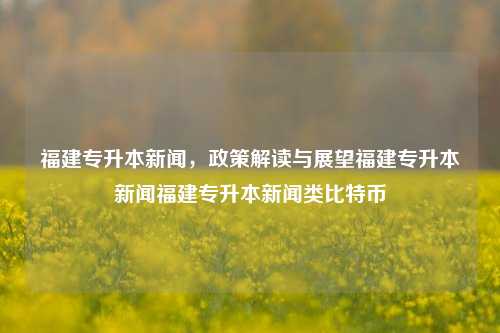 福建专升本新闻，政策解读与展望福建专升本新闻福建专升本新闻类比特币